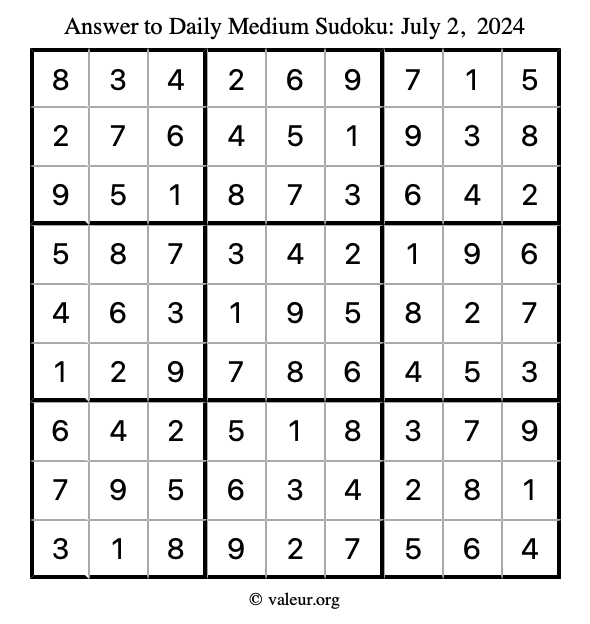 Answer to Daily Medium Sudoku: July 2, 2024

| | | | | | | | | |
|---|---|---|---|---|---|---|---|---|
| 8 | 3 | 4 | 2 | 6 | 9 | 7 | 1 | 5 |
| 2 | 7 | 6 | 4 | 5 | 1 | 9 | 3 | 8 |
| 9 | 5 | 1 | 8 | 7 | 3 | 6 | 4 | 2 |
| 5 | 8 | 7 | 3 | 4 | 2 | 1 | 9 | 6 |
| 4 | 6 | 3 | 1 | 9 | 5 | 8 | 2 | 7 |
| 1 | 2 | 9 | 7 | 8 | 6 | 4 | 5 | 3 |
| 6 | 4 | 2 | 5 | 1 | 8 | 3 | 7 | 9 |
| 7 | 9 | 5 | 6 | 3 | 4 | 2 | 8 | 1 |
| 3 | 1 | 8 | 9 | 2 | 7 | 5 | 6 | 4 |

© valeur.org